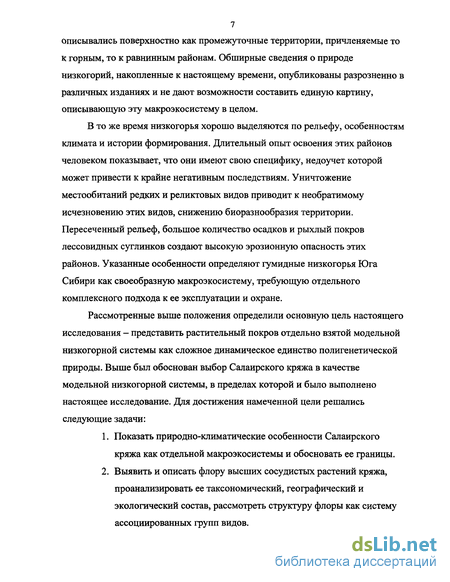 7

описывались поверхностно как промежуточные территории, причленяемые то к горным, то к равнинным районам. Обширные сведения о природе низкогорий, накопленные к настоящему времени, опубликованы разрозненно в различных изданиях и не дают возможности составить единую картину, описывающую эту макроэкосистему в целом.

В то же время низкогорья хорошо выделяются по рельефу, особенностям климата и истории формирования. Длительный опыт освоения этих районов человеком показывает, что они имеют свою специфику, недоучет которой может привести к крайне негативным последствиям. Уничтожение местообитаний редких и реликтовых видов приводит к необратимому исчезновению этих видов, снижению биоразнообразия территории. Пересеченный рельеф, большое количество осадков и рыхлый покров лессовидных суглинков создают высокую эрозионную опасность этих районов. Указанные особенности определяют гумидные низкогорья Юга Сибири как своеобразную макроэкосистему, требующую отдельного комплексного подхода к ее эксплуатации и охране.

Рассмотренные выше положения определили основную цель настоящего исследования – представить растительный покров отдельно взятой модельной низкогорной системы как сложное динамическое единство полигенетической природы. Выше был обоснован выбор Салаирского кряжа в качестве модельной низкогорной системы, в пределах которой и было выполнено настоящее исследование. Для достижения намеченной цели решались следующие задачи:

1. Показать природно-климатические особенности Салаирского кряжа как отдельной макроэкосистемы и обосновать ее границы.
2. Выявить и описать флору высших сосудистых растений кряжа, проанализировать ее таксономический, географический и экологический состав, рассмотреть структуру флоры как систему ассоциированных групп видов.

dsLib.net
библиотека диссертаций